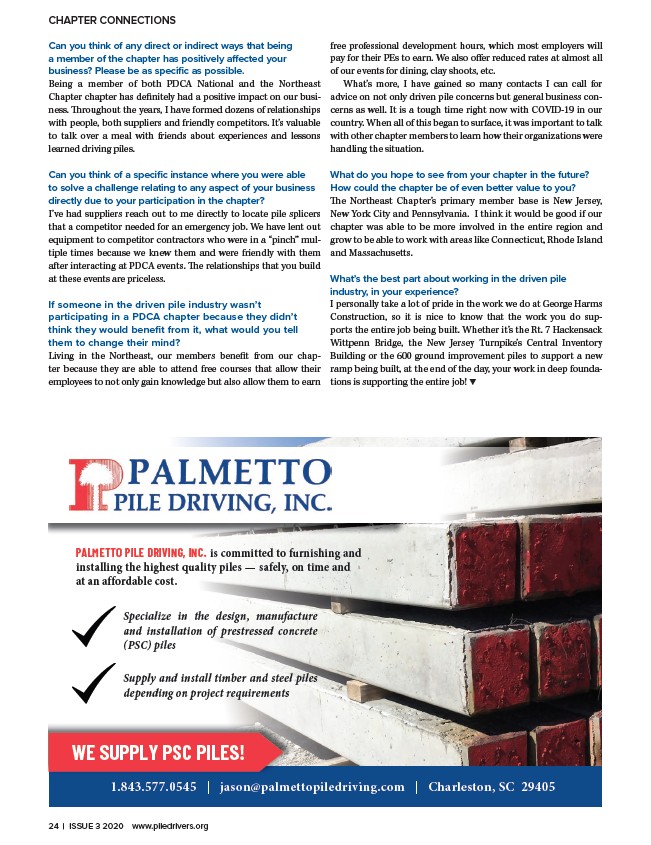 CHAPTER CONNECTIONS

Can you think of any direct or indirect ways that being a member of the chapter has positively affected your business? Please be as specific as possible.

Being a member of both PDCA National and the Northeast Chapter chapter has definitely had a positive impact on our business. Throughout the years, I have formed dozens of relationships with people, both suppliers and friendly competitors. It's valuable to talk over a meal with friends about experiences and lessons learned driving piles.

Can you think of a specific instance where you were able to solve a challenge relating to any aspect of your business directly due to your participation in the chapter?

I've had suppliers reach out to me directly to locate pile splicers that a competitor needed for an emergency job. We have lent out equipment to competitor contractors who were in a "pinch" multiple times because we knew them and were friendly with them after interacting at PDCA events. The relationships that you build at these events are priceless.

If someone in the driven pile industry wasn't participating in a PDCA chapter because they didn't think they would benefit from it, what would you tell them to change their mind?

Living in the Northeast, our members benefit from our chapter because they are able to attend free courses that allow their employees to not only gain knowledge but also allow them to earn free professional development hours, which most employers will pay for their PEs to earn. We also offer reduced rates at almost all of our events for dining, clay shoots, etc.

What's more, I have gained so many contacts I can call for advice on not only driven pile concerns but general business concerns as well. It is a tough time right now with COVID-19 in our country. When all of this began to surface, it was important to talk with other chapter members to learn how their organizations were handling the situation.

What do you hope to see from your chapter in the future? How could the chapter be of even better value to you?

The Northeast Chapter's primary member base is New Jersey, New York City and Pennsylvania. I think it would be good if our chapter was able to be more involved in the entire region and grow to be able to work with areas like Connecticut, Rhode Island and Massachusetts.

What's the best part about working in the driven pile industry, in your experience?

I personally take a lot of pride in the work we do at George Harms Construction, so it is nice to know that the work you do supports the entire job being built. Whether it's the Rt. 7 Hackensack Wittpenn Bridge, the New Jersey Turnpike's Central Inventory Building or the 600 ground improvement piles to support a new ramp being built, at the end of the day, your work in deep foundations is supporting the entire job! ▼

PALMETTO PILE DRIVING, INC.

PALMETTO PILE DRIVING, INC. is committed to furnishing and installing the highest quality piles — safely, on time and at an affordable cost.

Specialize in the design, manufacture and installation of prestressed concrete (PSC) piles

Supply and install timber and steel piles depending on project requirements

WE SUPPLY PSC PILES!

1.843.577.0545 | jason@palmettopiledriving.com | Charleston, SC 29405

24 | ISSUE 3 2020 www.piledrivers.org